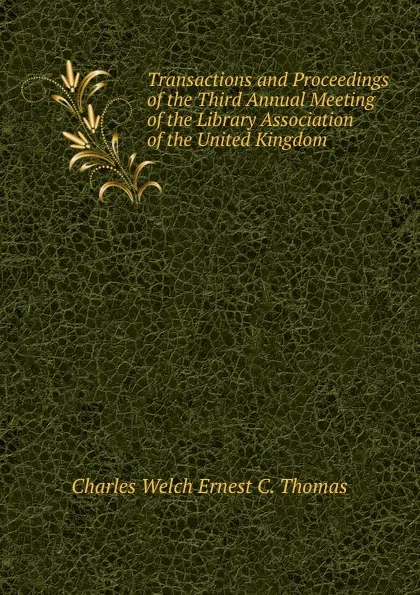 Transactions and Proceedings of the Third Annual Meeting of the Library Association of the United Kingdom

Charles Welch Ernest C. Thomas